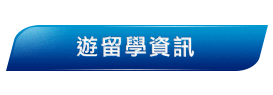 遊留學資訊